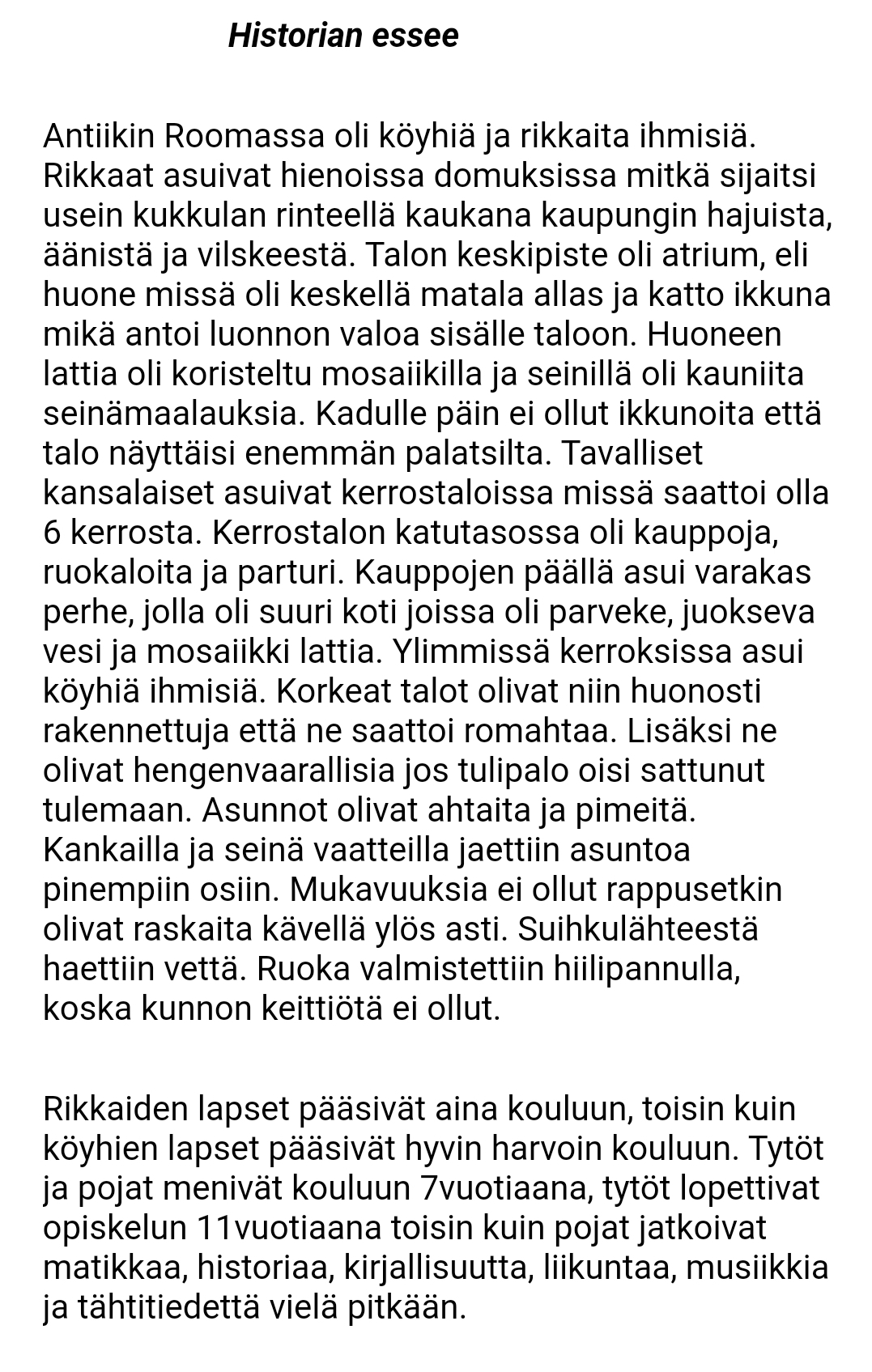 Historian essee

Antiikin Roomassa oli köyhiä ja rikkaita ihmisiä. Rikkaat asuivat hienoissa domuksissa mitkä sijaitsi usein kukkulan rinteellä kaukana kaupungin hajuista, äänistä ja vilskeestä. Talon keskipiste oli atrium, eli huone missä oli keskellä matala allas ja katto ikkuna mikä antoi luonnon valoa sisälle taloon. Huoneen lattia oli koristeltu mosaiikilla ja seinillä oli kauniita seinämaalauksia. Kadulle päin ei ollut ikkunoita että talo näyttäisi enemmän palatsilta. Tavalliset kansalaiset asuivat kerrostaloissa missä saattoi olla 6 kerrosta. Kerrostalon katutasossa oli kauppoja, ruokaloita ja parturi. Kauppojen päällä asui varakas perhe, jolla oli suuri koti joissa oli parveke, juokseva vesi ja mosaiikki lattia. Ylimmissä kerroksissa asui köyhiä ihmisiä. Korkeat talot olivat niin huonosti rakennettuja että ne saattoi romahtaa. Lisäksi ne olivat hengenvaarallisia jos tulipalo oisi sattunut tulemaan. Asunnot olivat ahtaita ja pimeitä. Kankailla ja seinä vaatteilla jaettiin asuntoa pinempiin osiin. Mukavuuksia ei ollut rappusetkin olivat raskaita kävellä ylös asti. Suihkulähteestä haettiin vettä. Ruoka valmistettiin hiilipannulla, koska kunnon keittiötä ei ollut.

Rikkaiden lapset pääsivät aina kouluun, toisin kuin köyhien lapset pääsivät hyvin harvoin kouluun. Tytöt ja pojat menivät kouluun 7vuotiaana, tytöt lopettivat opiskelun 11vuotiaana toisin kuin pojat jatkoivat matikkaa, historiaa, kirjallisuutta, liikuntaa, musiikkia ja tähtitiedettä vielä pitkään.